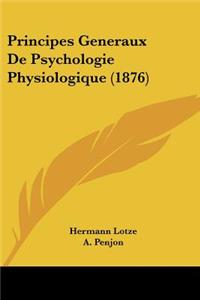 Principes Generaux De Psychologie Physiologique (1876)

Hermann Lotze
A. Penjon